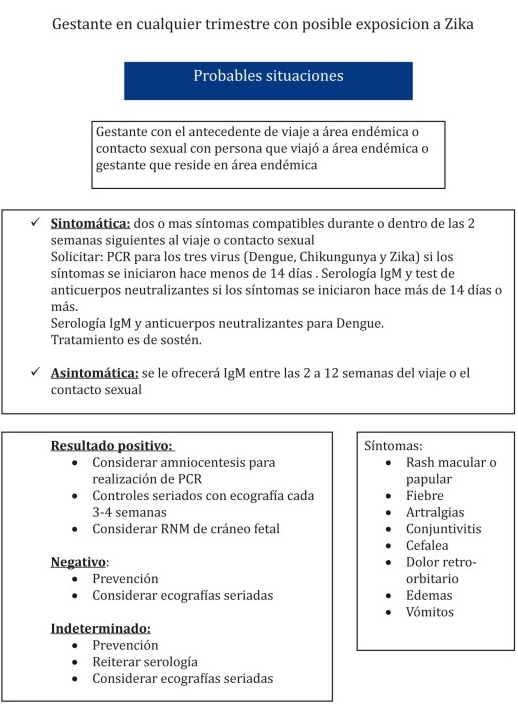 Gestante en cualquier trimestre con posible exposicion a Zika

Probables situaciones

Gestante con el antecedente de viaje a área endémica o contacto sexual con persona que viajó a área endémica o gestante que reside en área endémica

✓ Sintomática: dos o mas síntomas compatibles durante o dentro de las 2 semanas siguientes al viaje o contacto sexual
Solicitar: PCR para los tres virus (Dengue, Chikungunya y Zika) si los síntomas se iniciaron hace menos de 14 días . Serología IgM y test de anticuerpos neutralizantes si los síntomas se iniciaron hace más de 14 días o más.
Serología IgM y anticuerpos neutralizantes para Dengue.
Tratamiento es de sostén.

✓ Asintomática: se le ofrecerá IgM entre las 2 a 12 semanas del viaje o el contacto sexual

Resultado positivo:
- Considerar amniocentesis para realización de PCR
- Controles seriados con ecografía cada 3-4 semanas
- Considerar RNM de cráneo fetal

Negativo:
- Prevención
- Considerar ecografías seriadas

Indeterminado:
- Prevención
- Reiterar serología
- Considerar ecografías seriadas

Síntomas:
- Rash macular o papular
- Fiebre
- Artralgias
- Conjuntivitis
- Cefalea
- Dolor retro-orbitario
- Edemas
- Vómitos